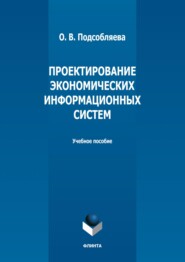 О. В. Подсобляева

ПРОЕКТИРОВАНИЕ ЭКОНОМИЧЕСКИХ ИНФОРМАЦИОННЫХ СИСТЕМ

Учебное пособие

ФЛИНТА